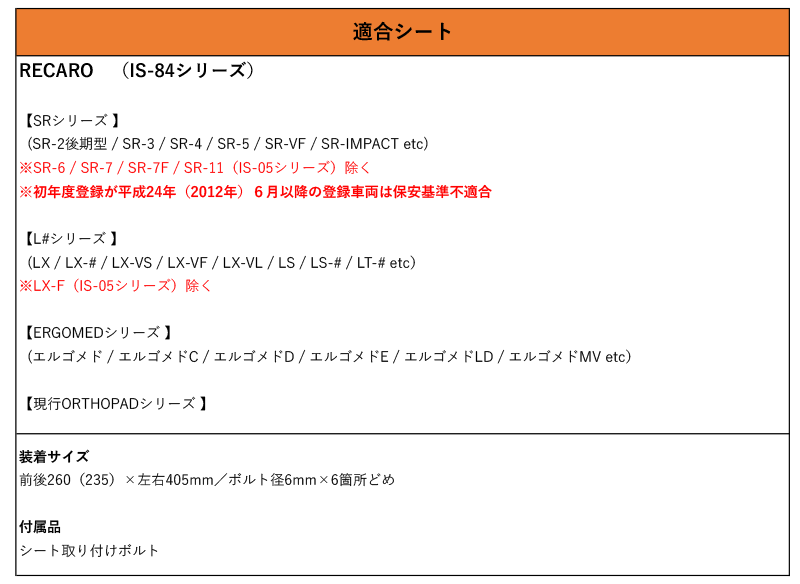 適合シート

RECARO　（IS-84シリーズ）

【SRシリーズ 】
（SR-2後期型 / SR-3 / SR-4 / SR-5 / SR-VF / SR-IMPACT etc）
※SR-6 / SR-7 / SR-7F / SR-11（IS-05シリーズ）除く
※初年度登録が平成24年（2012年）６月以降の登録車両は保安基準不適合

【L#シリーズ 】
（LX / LX-# / LX-VS / LX-VF / LX-VL / LS / LS-# / LT-# etc）
※LX-F（IS-05シリーズ）除く

【ERGOMEDシリーズ 】
（エルゴメド / エルゴメドC / エルゴメドD / エルゴメドE / エルゴメドLD / エルゴメドMV etc）

【現行ORTHOPADシリーズ 】

装着サイズ
前後260（235）×左右405mm／ボルト径6mm×6箇所どめ

付属品
シート取り付けボルト